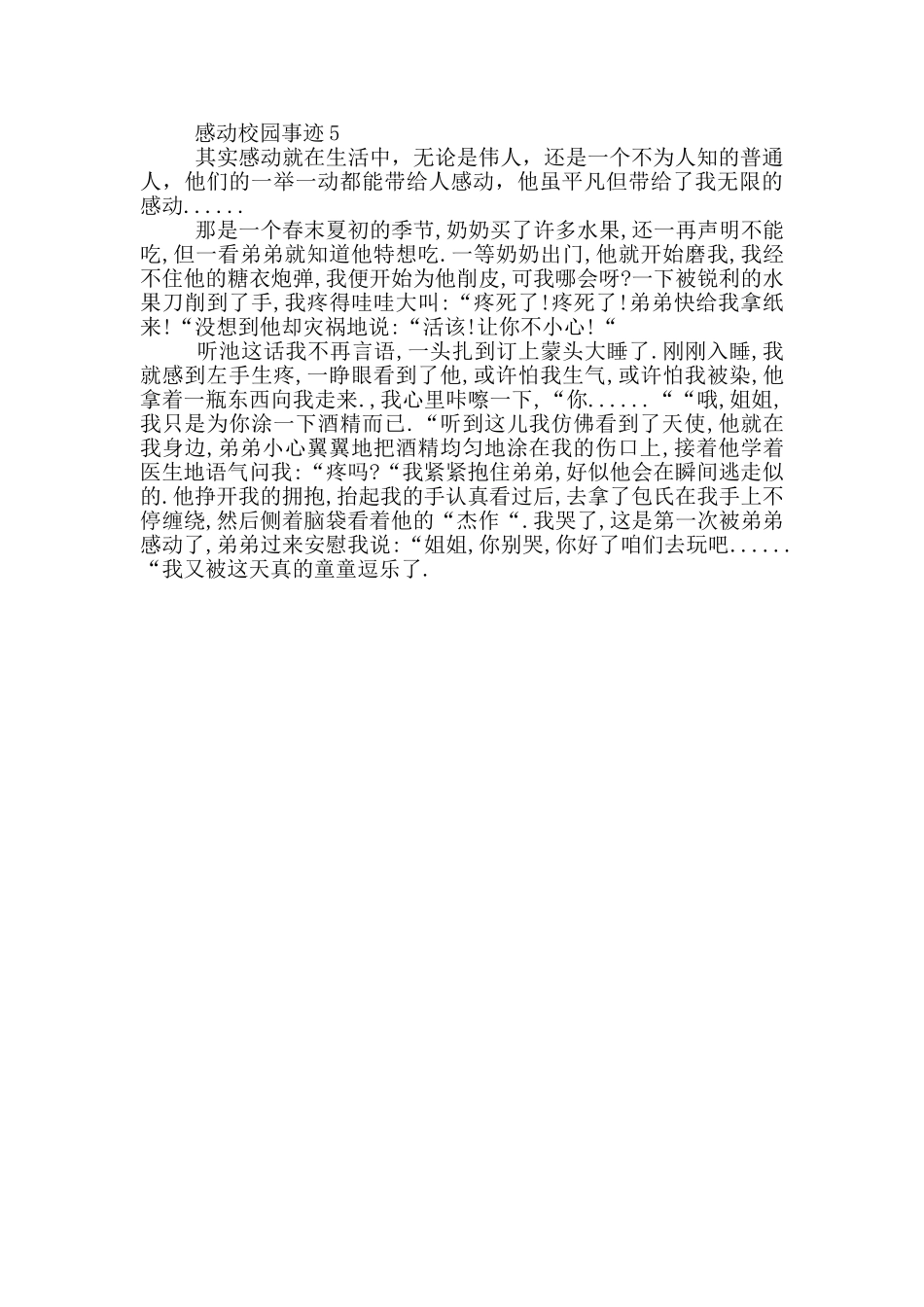 感动校园事迹5

其实感动就在生活中，无论是伟人，还是一个不为人知的普通人，他们的一举一动都能带给人感动，他虽平凡但带给了我无限的感动......

那是一个春末夏初的季节,奶奶买了许多水果,还一再声明不能吃,但一看弟弟就知道他特想吃.一等奶奶出门,他就开始磨我,我经不住他的糖衣炮弹,我便开始为他削皮,可我哪会呀?一下被锐利的水果刀削到了手,我疼得哇哇大叫:“疼死了!疼死了!弟弟快给我拿纸来!“没想到他却灾祸地说:“活该!让你不小心!“

听池这话我不再言语,一头扎到订上蒙头大睡了.刚刚入睡,我就感到左手生疼,一睁眼看到了他,或许怕我生气,或许怕我被染,他拿着一瓶东西向我走来.,我心里咔嚓一下,“你......““哦,姐姐,我只是为你涂一下酒精而已.“听到这儿我仿佛看到了天使,他就在我身边,弟弟小心翼翼地把酒精均匀地涂在我的伤口上,接着他学着医生地语气问我:“疼吗?“我紧紧抱住弟弟,好似他会在瞬间逃走似的.他挣开我的拥抱,抬起我的手认真看过后,去拿了包氏在我手上不停缠绕,然后侧着脑袋看着他的“杰作“.我哭了,这是第一次被弟弟感动了,弟弟过来安慰我说:“姐姐,你别哭,你好了咱们去玩吧......“我又被这天真的童童逗乐了.